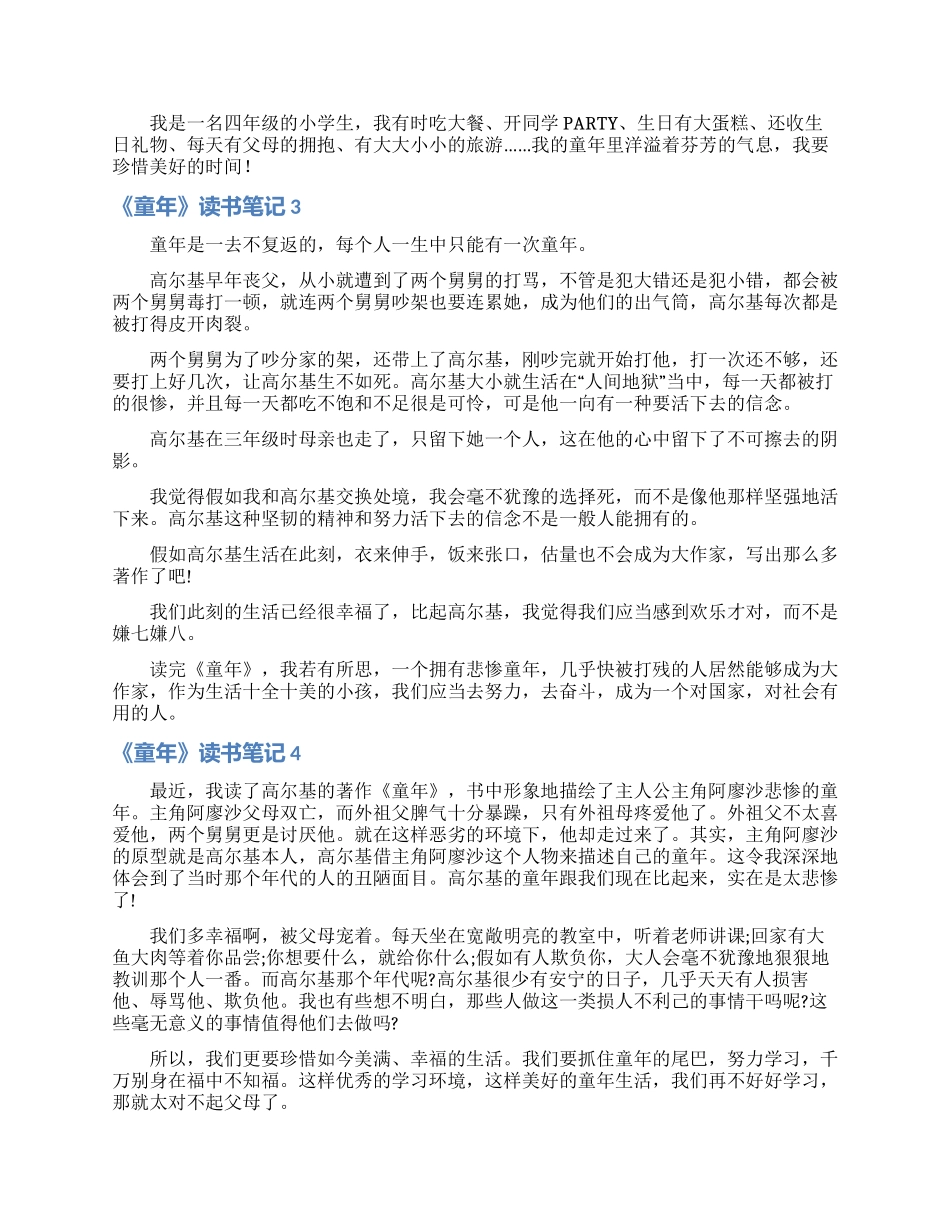 我是一名四年级的小学生，我有时吃大餐、开同学 PARTY、生日有大蛋糕、还收生日礼物、每天有父母的拥抱、有大大小小的旅游……我的童年里洋溢着芬芳的气息，我要珍惜美好的时间！

《童年》读书笔记 3

童年是一去不复返的，每个人一生中只能有一次童年。

高尔基早年丧父，从小就遭到了两个舅舅的打骂，不管是犯大错还是犯小错，都会被两个舅舅毒打一顿，就连两个舅舅吵架也要连累她，成为他们的出气筒，高尔基每次都是被打得皮开肉裂。

两个舅舅为了吵分家的架，还带上了高尔基，刚吵完就开始打他，打一次还不够，还要打上好几次，让高尔基生不如死。高尔基大小就生活在“人间地狱”当中，每一天都被打的很惨，并且每一天都吃不饱和不足很是可怜，可是他一向有一种要活下去的信念。

高尔基在三年级时母亲也走了，只留下她一个人，这在他的心中留下了不可擦去的阴影。

我觉得假如我和高尔基交换处境，我会毫不犹豫的选择死，而不是像他那样坚强地活下来。高尔基这种坚韧的精神和努力活下去的信念不是一般人能拥有的。

假如高尔基生活在此刻，衣来伸手，饭来张口，估量也不会成为大作家，写出那么多著作了吧!

我们此刻的生活已经很幸福了，比起高尔基，我觉得我们应当感到欢乐才对，而不是嫌七嫌八。

读完《童年》，我若有所思，一个拥有悲惨童年，几乎快被打残的人居然能够成为大作家，作为生活十全十美的小孩，我们应当去努力，去奋斗，成为一个对国家，对社会有用的人。

《童年》读书笔记 4

最近，我读了高尔基的著作《童年》，书中形象地描绘了主人公主角阿廖沙悲惨的童年。主角阿廖沙父母双亡，而外祖父脾气十分暴躁，只有外祖母疼爱他了。外祖父不太喜爱他，两个舅舅更是讨厌他。就在这样恶劣的环境下，他却走过来了。其实，主角阿廖沙的原型就是高尔基本人，高尔基借主角阿廖沙这个人物来描述自己的童年。这令我深深地体会到了当时那个年代的人的丑陋面目。高尔基的童年跟我们现在比起来，实在是太悲惨了!

我们多幸福啊，被父母宠着。每天坐在宽敞明亮的教室中，听着老师讲课;回家有大鱼大肉等着你品尝;你想要什么，就给你什么;假如有人欺负你，大人会毫不犹豫地狠狠地教训那个人一番。而高尔基那个年代呢?高尔基很少有安宁的日子，几乎天天有人损害他、辱骂他、欺负他。我也有些想不明白，那些人做这一类损人不利己的事情干吗呢?这些毫无意义的事情值得他们去做吗?

所以，我们更要珍惜如今美满、幸福的生活。我们要抓住童年的尾巴，努力学习，千万别身在福中不知福。这样优秀的学习环境，这样美好的童年生活，我们再不好好学习，那就太对不起父母了。